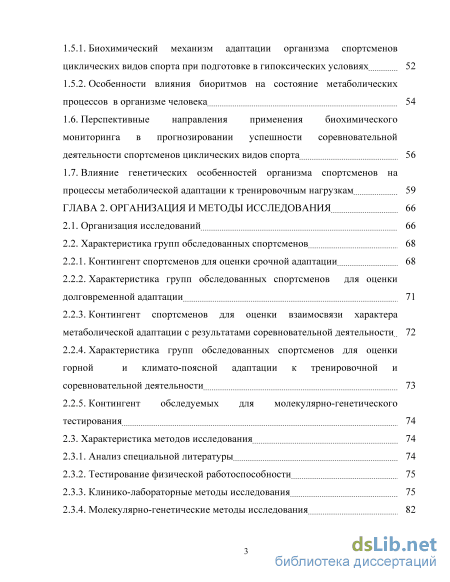 1.5.1. Биохимический механизм адаптации организма спортсменов циклических видов спорта при подготовке в гипоксических условиях 52

1.5.2. Особенности влияния биоритмов на состояние метаболических процессов в организме человека 54

1.6. Перспективные направления применения биохимического мониторинга в прогнозировании успешности соревновательной деятельности спортсменов циклических видов спорта 56

1.7. Влияние генетических особенностей организма спортсменов на процессы метаболической адаптации к тренировочным нагрузкам 59

ГЛАВА 2. ОРГАНИЗАЦИЯ И МЕТОДЫ ИССЛЕДОВАНИЯ 66

2.1. Организация исследований 66

2.2. Характеристика групп обследованных спортсменов 68

2.2.1. Контингент спортсменов для оценки срочной адаптации 68

2.2.2. Характеристика групп обследованных спортсменов для оценки долговременной адаптации 71

2.2.3. Контингент спортсменов для оценки взаимосвязи характера метаболической адаптации с результатами соревновательной деятельности 72

2.2.4. Характеристика групп обследованных спортсменов для оценки горной и климато-поясной адаптации к тренировочной и соревновательной деятельности 73

2.2.5. Контингент обследуемых для молекулярно-генетического тестирования 74

2.3. Характеристика методов исследования 74

2.3.1. Анализ специальной литературы 74

2.3.2. Тестирование физической работоспособности 75

2.3.3. Клинико-лабораторные методы исследования 75

2.3.4. Молекулярно-генетические методы исследования 82

3

dsLib.net
библиотека диссертаций